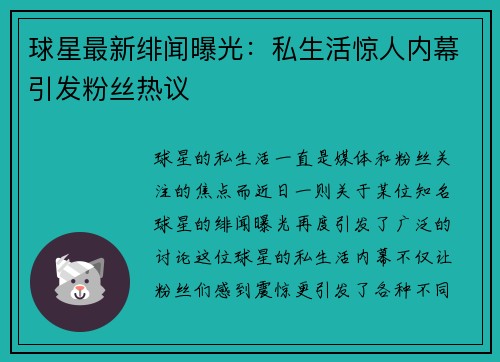 球星最新绯闻曝光：私生活惊人内幕引发粉丝热议

球星的私生活一直是媒体和粉丝关注的焦点而近日一则关于某位知名球星的绯闻曝光再度引发了广泛的讨论这位球星的私生活内幕不仅让粉丝们感到震惊更引发了各种不同